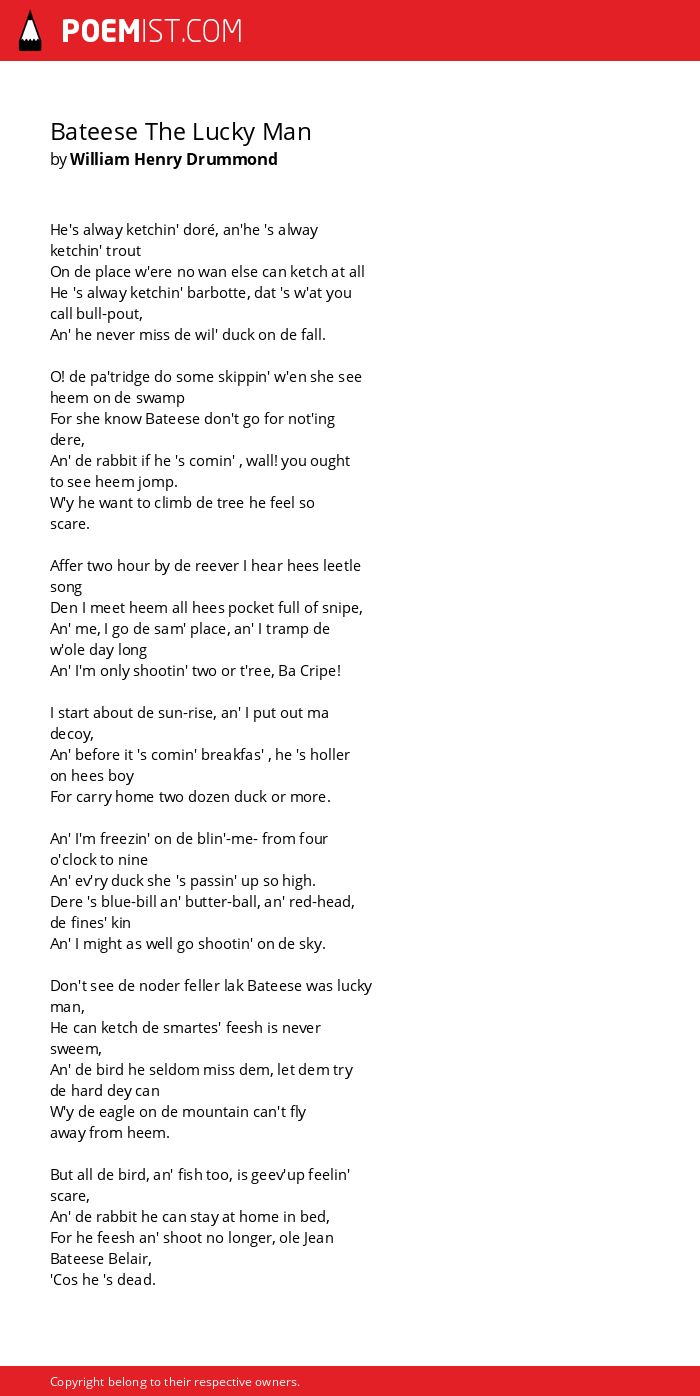 POEMIST.COM

Bateese The Lucky Man
by William Henry Drummond

He's alway ketchin' doré, an'he 's alway ketchin' trout
On de place w'ere no wan else can ketch at all
He 's alway ketchin' barbotte, dat 's w'at you call bull-pout,
An' he never miss de wil' duck on de fall.

O! de pa'tridge do some skippin' w'en she see heem on de swamp
For she know Bateese don't go for not'ing dere,
An' de rabbit if he 's comin' , wall! you ought to see heem jomp.
W'y he want to climb de tree he feel so scare.

Affer two hour by de reever I hear hees leetle song
Den I meet heem all hees pocket full of snipe,
An' me, I go de sam' place, an' I tramp de w'ole day long
An' I'm only shootin' two or t'ree, Ba Cripe!

I start about de sun-rise, an' I put out ma decoy,
An' before it 's comin' breakfas' , he 's holler on hees boy
For carry home two dozen duck or more.

An' I'm freezin' on de blin'-me- from four o'clock to nine
An' ev'ry duck she 's passin' up so high.
Dere 's blue-bill an' butter-ball, an' red-head, de fines' kin
An' I might as well go shootin' on de sky.

Don't see de noder feller lak Bateese was lucky man,
He can ketch de smartes' feesh is never sweem,
An' de bird he seldom miss dem, let dem try de hard dey can
W'y de eagle on de mountain can't fly away from heem.

But all de bird, an' fish too, is geev'up feelin' scare,
An' de rabbit he can stay at home in bed,
For he feesh an' shoot no longer, ole Jean Bateese Belair,
'Cos he 's dead.

Copyright belong to their respective owners.